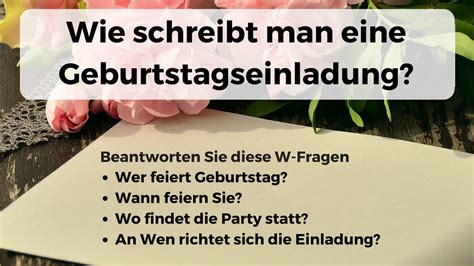 Wie schreibt man eine Geburtstagseinladung?

Beantworten Sie diese W-Fragen
• Wer feiert Geburtstag?
• Wann feiern Sie?
• Wo findet die Party statt?
• An Wen richtet sich die Einladung?